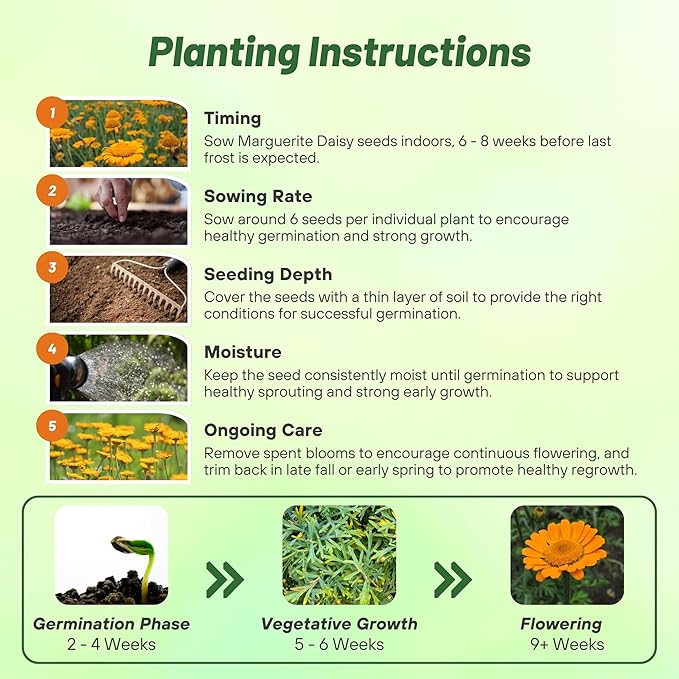 Planting Instructions

1
Timing
Sow Marguerite Daisy seeds indoors, 6 - 8 weeks before last frost is expected.

2
Sowing Rate
Sow around 6 seeds per individual plant to encourage healthy germination and strong growth.

3
Seeding Depth
Cover the seeds with a thin layer of soil to provide the right conditions for successful germination.

4
Moisture
Keep the seed consistently moist until germination to support healthy sprouting and strong early growth.

5
Ongoing Care
Remove spent blooms to encourage continuous flowering, and trim back in late fall or early spring to promote healthy regrowth.

Germination Phase
2 - 4 Weeks

Vegetative Growth
5 - 6 Weeks

Flowering
9+ Weeks